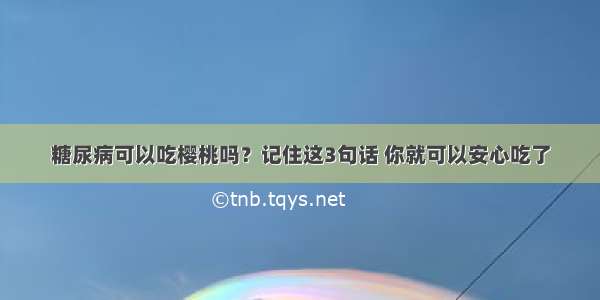 糖尿病可以吃樱桃吗？记住这3句话 你就可以安心吃了

©tnb.tqys.net